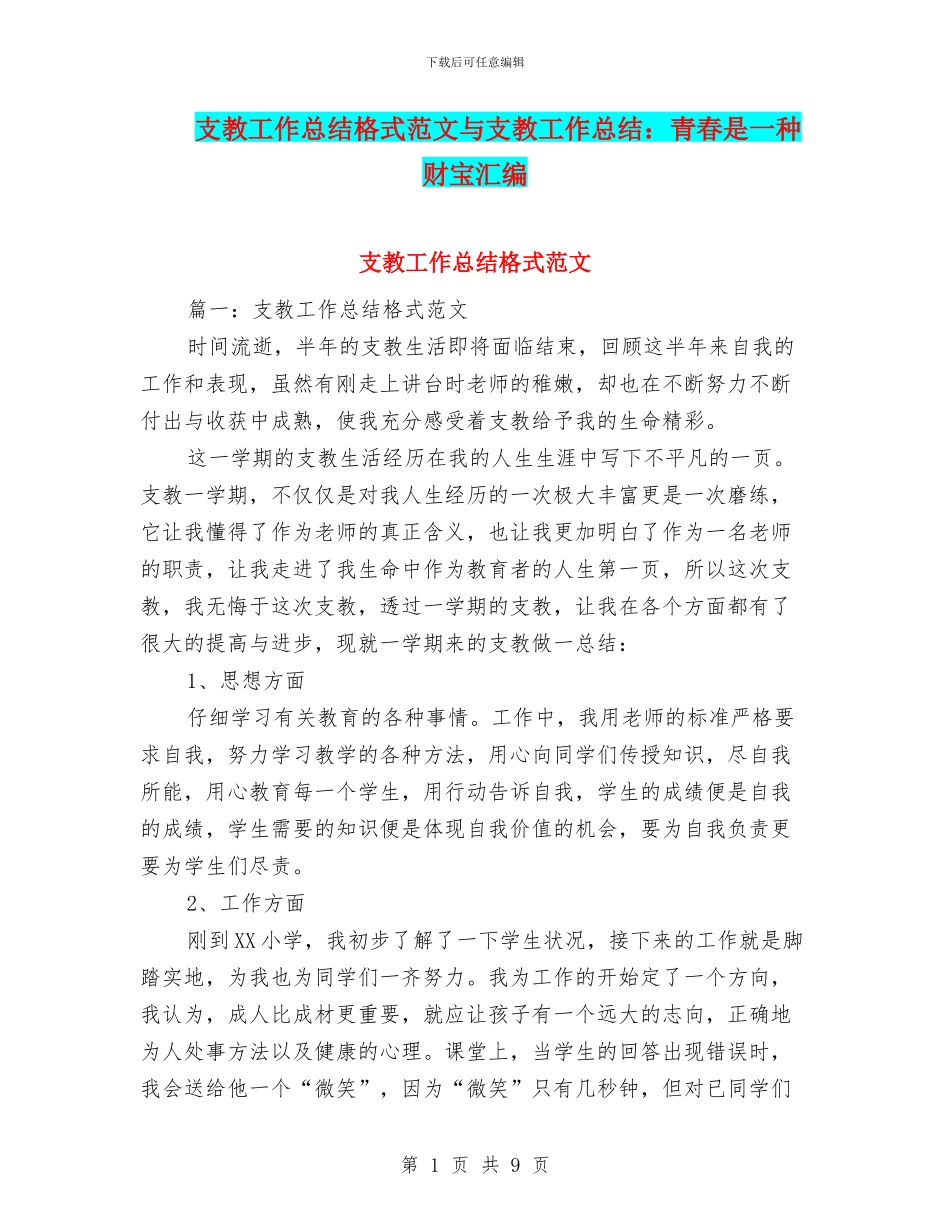 下载后可任意编辑

支教工作总结格式范文与支教工作总结：青春是一种财宝汇编

支教工作总结格式范文

篇一：支教工作总结格式范文

时间流逝，半年的支教生活即将面临结束，回顾这半年来自我的工作和表现，虽然有刚走上讲台时老师的稚嫩，却也在不断努力不断付出与收获中成熟，使我充分感受着支教给予我的生命精彩。

这一学期的支教生活经历在我的人生生涯中写下不平凡的一页。支教一学期，不仅仅是对我人生经历的一次极大丰富更是一次磨练，它让我懂得了作为老师的真正含义，也让我更加明白了作为一名老师的职责，让我走进了我生命中作为教育者的人生第一页，所以这次支教，我无悔于这次支教，透过一学期的支教，让我在各个方面都有了很大的提高与进步，现就一学期来的支教做一总结：

1、思想方面

仔细学习有关教育的各种事情。工作中，我用老师的标准严格要求自我，努力学习教学的各种方法，用心向同学们传授知识，尽自我所能，用心教育每一个学生，用行动告诉自我，学生的成绩便是自我的成绩，学生需要的知识便是体现自我价值的机会，要为自我负责更要为学生们尽责。

2、工作方面

刚到XX小学，我初步了解了一下学生状况，接下来的工作就是脚踏实地，为我也为同学们一齐努力。我为工作的开始定了一个方向，我认为，成人比成材更重要，就应让孩子有一个远大的志向，正确地为人处事方法以及健康的心理。课堂上，当学生的回答出现错误时，我会送给他一个“微笑”，因为“微笑”只有几秒钟，但对已同学们

第 1 页 共 9 页